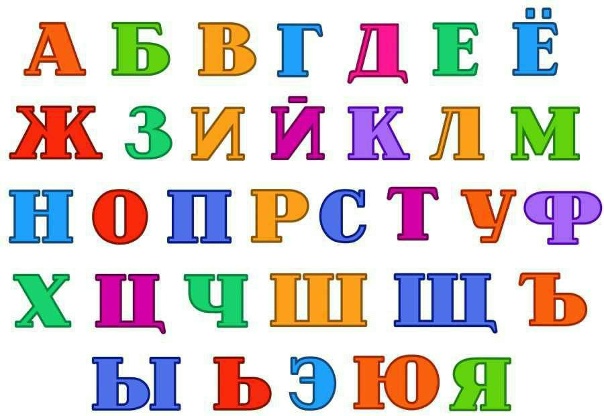 А Б В Г Д Е Ё
Ж З И Й К Л М
Н О П Р С Т У Ф
Х Ц Ч Ш Щ Ъ
Ы Ь Э Ю Я